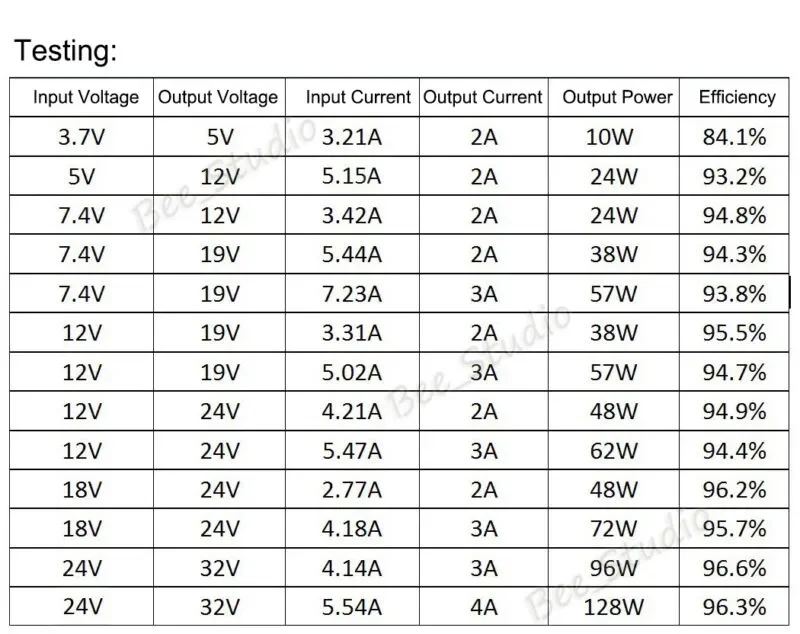 Testing:

| Input Voltage | Output Voltage | Input Current | Output Current | Output Power | Efficiency |
|---|---|---|---|---|---|
| 3.7V | 5V | 3.21A | 2A | 10W | 84.1% |
| 5V | 12V | 5.15A | 2A | 24W | 93.2% |
| 7.4V | 12V | 3.42A | 2A | 24W | 94.8% |
| 7.4V | 19V | 5.44A | 2A | 38W | 94.3% |
| 7.4V | 19V | 7.23A | 3A | 57W | 93.8% |
| 12V | 19V | 3.31A | 2A | 38W | 95.5% |
| 12V | 19V | 5.02A | 3A | 57W | 94.7% |
| 12V | 24V | 4.21A | 2A | 48W | 94.9% |
| 12V | 24V | 5.47A | 3A | 62W | 94.4% |
| 18V | 24V | 2.77A | 2A | 48W | 96.2% |
| 18V | 24V | 4.18A | 3A | 72W | 95.7% |
| 24V | 32V | 4.14A | 3A | 96W | 96.6% |
| 24V | 32V | 5.54A | 4A | 128W | 96.3% |

Bee_Studio